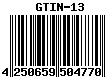 GTIN-13

4 250659 504770